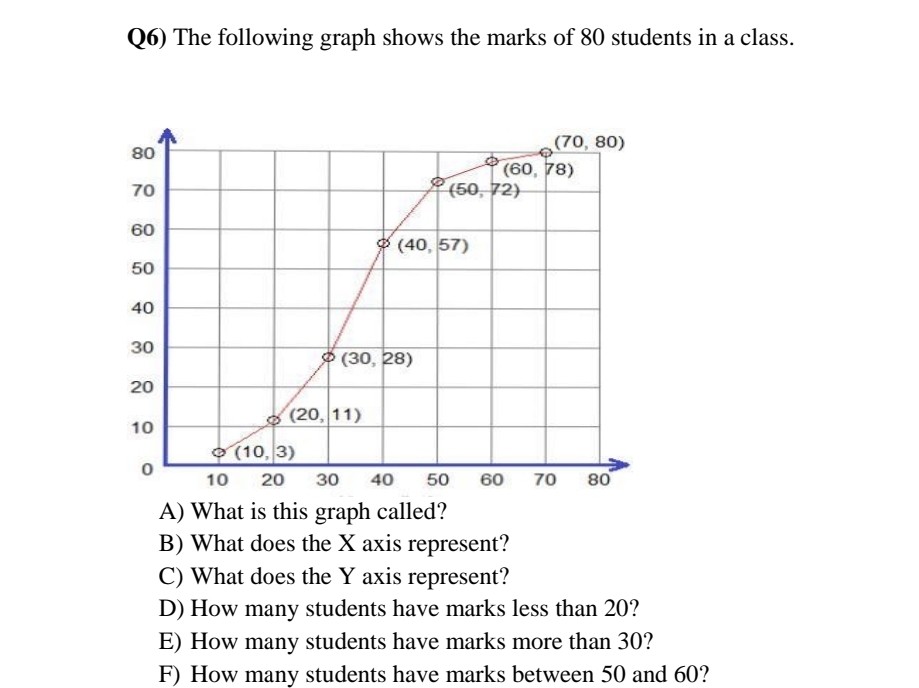 Q6) The following graph shows the marks of 80 students in a class.

80
70
60
50
40
30
20
10
0

(70, 80)
(60, 78)
(50, 72)
(40, 57)
(30, 28)
(20, 11)
(10, 3)

10 20 30 40 50 60 70 80

A) What is this graph called?
B) What does the X axis represent?
C) What does the Y axis represent?
D) How many students have marks less than 20?
E) How many students have marks more than 30?
F) How many students have marks between 50 and 60?